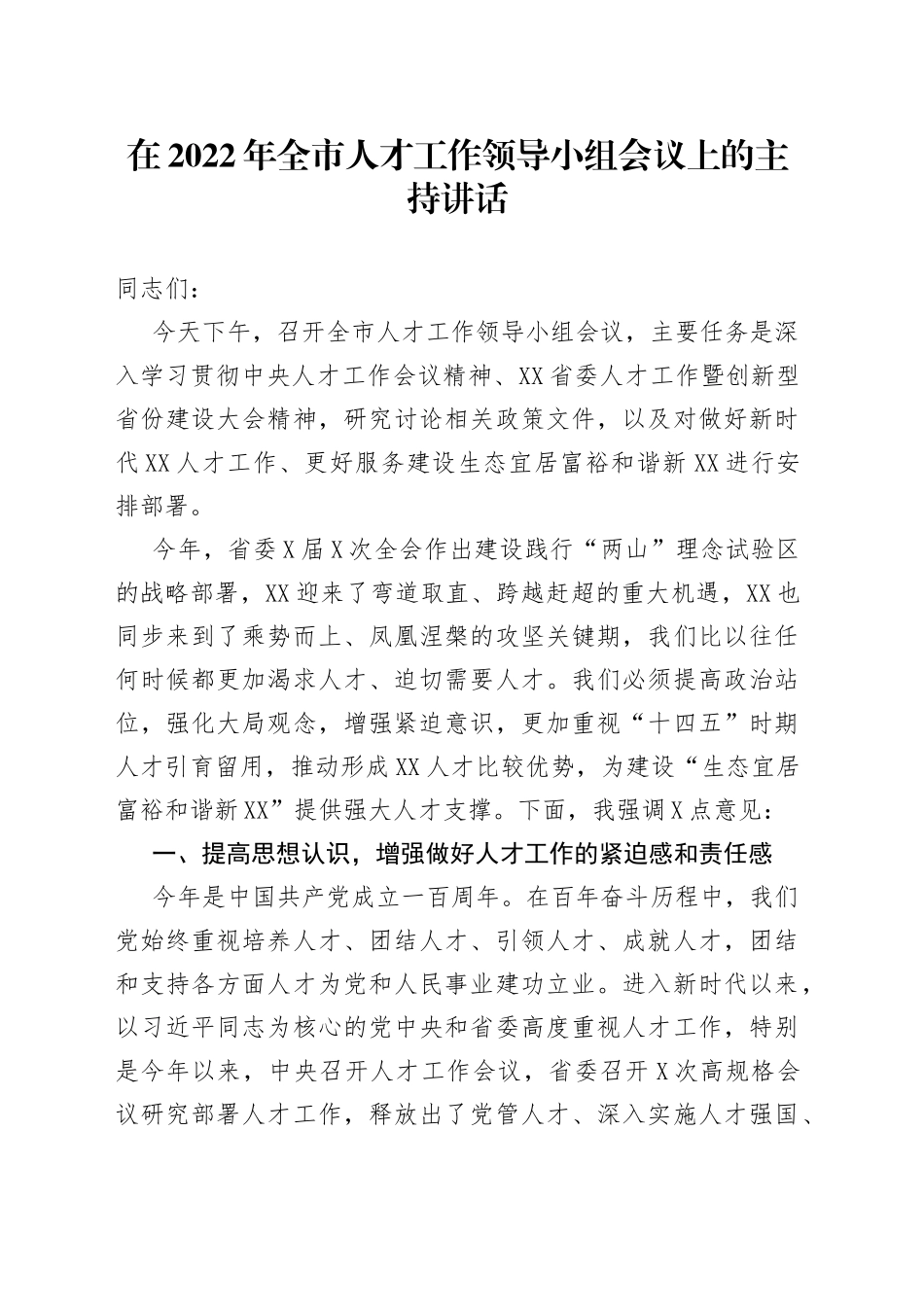 在2022年全市人才工作领导小组会议上的主持讲话

同志们：

今天下午，召开全市人才工作领导小组会议，主要任务是深入学习贯彻中央人才工作会议精神、XX省委人才工作暨创新型省份建设大会精神，研究讨论相关政策文件，以及对做好新时代XX人才工作、更好服务建设生态宜居富裕和谐新XX进行安排部署。

今年，省委X届X次全会作出建设践行“两山”理念试验区的战略部署，XX迎来了弯道取直、跨越赶超的重大机遇，XX也同步来到了乘势而上、凤凰涅槃的攻坚关键期，我们比以往任何时候都更加渴求人才、迫切需要人才。我们必须提高政治站位，强化大局观念，增强紧迫意识，更加重视“十四五”时期人才引育留用，推动形成XX人才比较优势，为建设“生态宜居富裕和谐新XX”提供强大人才支撑。下面，我强调X点意见：

一、提高思想认识，增强做好人才工作的紧迫感和责任感

今年是中国共产党成立一百周年。在百年奋斗历程中，我们党始终重视培养人才、团结人才、引领人才、成就人才，团结和支持各方面人才为党和人民事业建功立业。进入新时代以来，以习近平同志为核心的党中央和省委高度重视人才工作，特别是今年以来，中央召开人才工作会议，省委召开X次高规格会议研究部署人才工作，释放出了党管人才、深入实施人才强国、